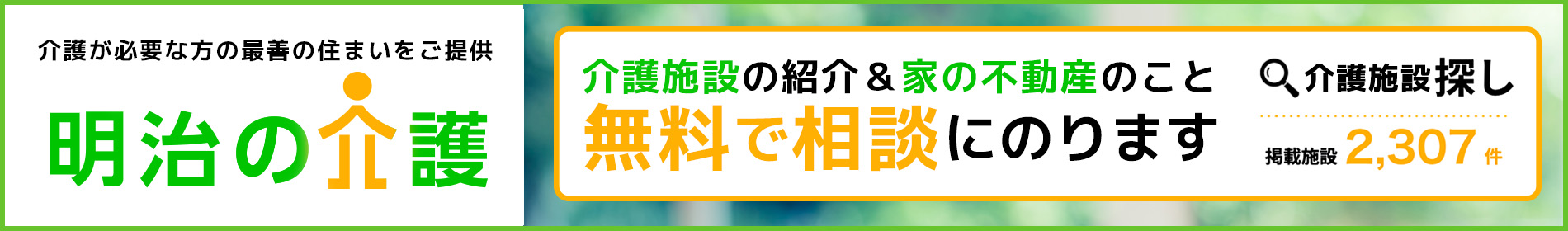 介護が必要な方の最善の住まいをご提供

明治の介護

介護施設の紹介＆家の不動産のこと
無料で相談にのります

介護施設探し

掲載施設 2,307 件